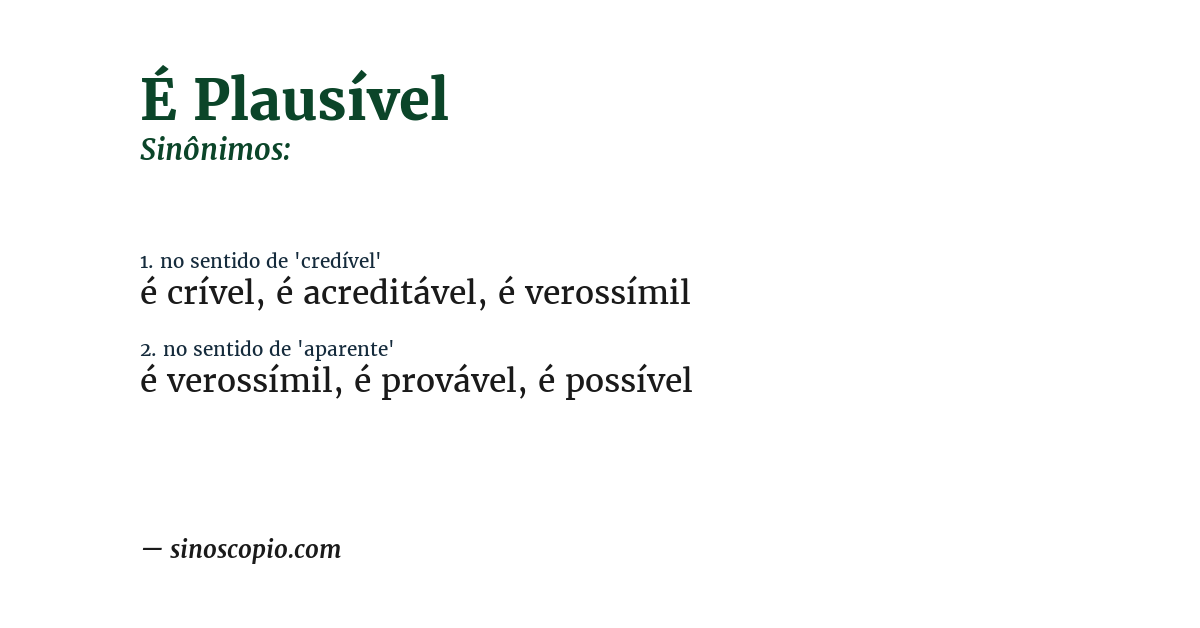 É Plausível
Sinônimos:

1. no sentido de 'credível'
é crível, é acreditável, é verossímil

2. no sentido de 'aparente'
é verossímil, é provável, é possível

— sinoscopio.com